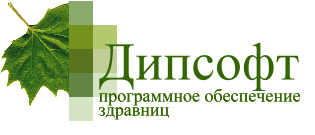 Дипсофт
программное обеспечение здравниц